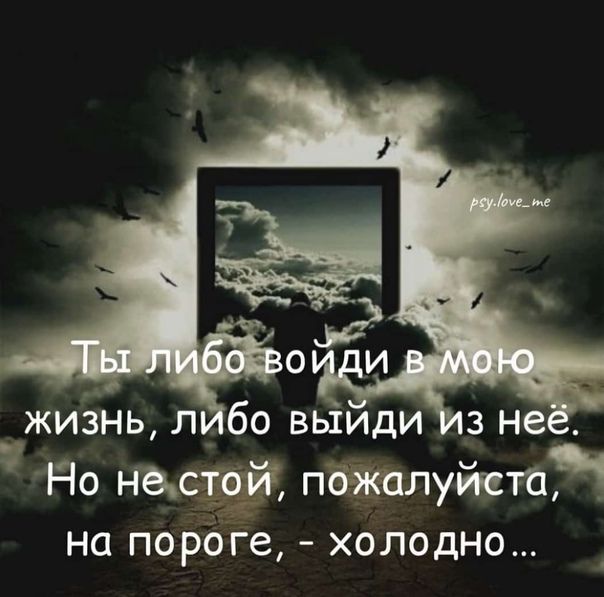 psy.love_me

Ты либо войди в мою жизнь, либо выйди из неё. Но не стой, пожалуйста, на пороге, - холодно...